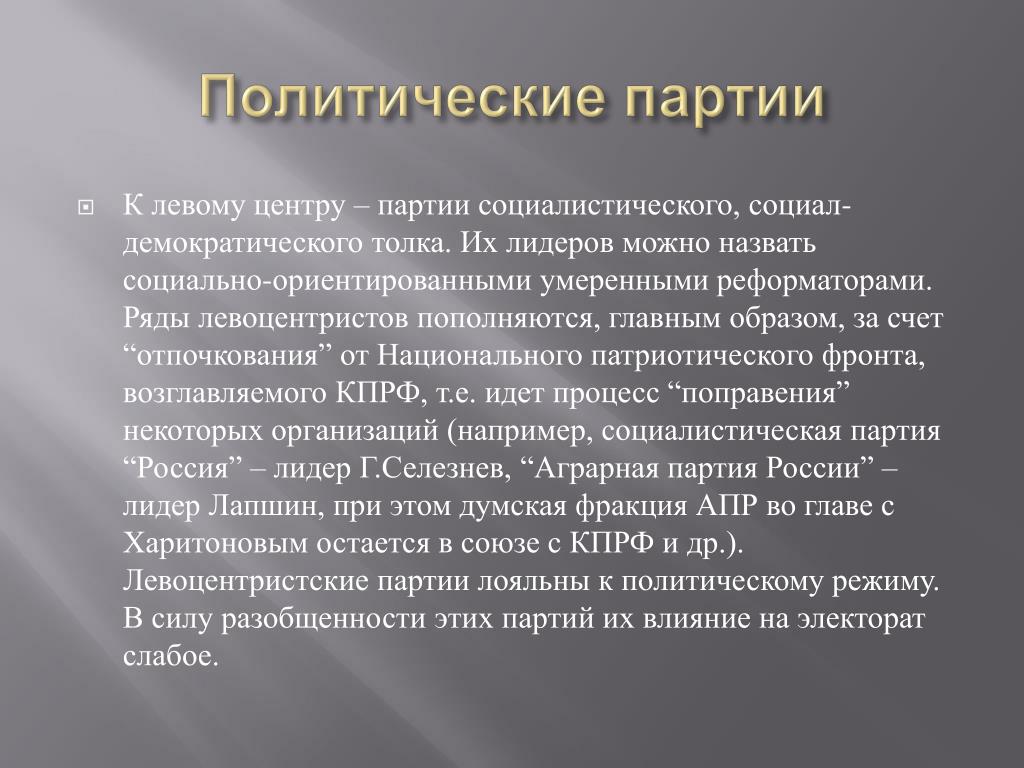 Политические партии

К левому центру – партии социалистического, социал-демократического толка. Их лидеров можно назвать социально-ориентированными умеренными реформаторами. Ряды левоцентристов пополняются, главным образом, за счет “отпочкования” от Национального патриотического фронта, возглавляемого КПРФ, т.е. идет процесс “поправения” некоторых организаций (например, социалистическая партия “Россия” – лидер Г.Селезнев, “Аграрная партия России” – лидер Лапшин, при этом думская фракция АПР во главе с Харитоновым остается в союзе с КПРФ и др.). Левоцентристские партии лояльны к политическому режиму. В силу разобщенности этих партий их влияние на электорат слабое.